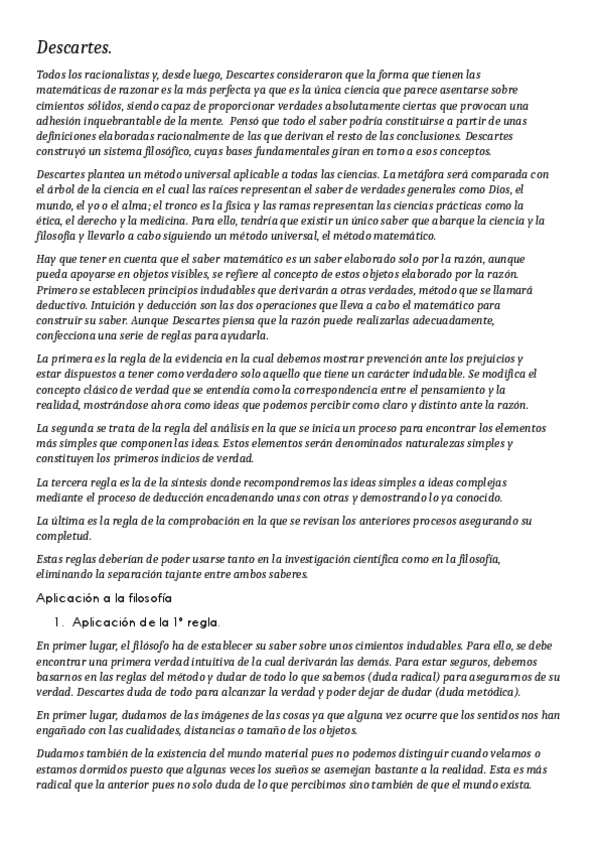 Descartes.

Todos los racionalistas y, desde luego, Descartes consideraron que la forma que tienen las matemáticas de razonar es la más perfecta ya que es la única ciencia que parece asentarse sobre cimientos sólidos, siendo capaz de proporcionar verdades absolutamente ciertas que provocan una adhesión inquebrantable de la mente. Pensó que todo el saber podría constituirse a partir de unas definiciones elaboradas racionalmente de las que derivan el resto de las conclusiones. Descartes construyó un sistema filosófico, cuyas bases fundamentales giran en torno a esos conceptos.

Descartes plantea un método universal aplicable a todas las ciencias. La metáfora será comparada con el árbol de la ciencia en el cual las raíces representan el saber de verdades generales como Dios, el mundo, el yo o el alma; el tronco es la física y las ramas representan las ciencias prácticas como la ética, el derecho y la medicina. Para ello, tendría que existir un único saber que abarque la ciencia y la filosofía y llevarlo a cabo siguiendo un método universal, el método matemático.

Hay que tener en cuenta que el saber matemático es un saber elaborado solo por la razón, aunque pueda apoyarse en objetos visibles, se refiere al concepto de estos objetos elaborado por la razón. Primero se establecen principios indudables que derivarán a otras verdades, método que se llamará deductivo. Intuición y deducción son las dos operaciones que lleva a cabo el matemático para construir su saber. Aunque Descartes piensa que la razón puede realizarlas adecuadamente, confecciona una serie de reglas para ayudarla.

La primera es la regla de la evidencia en la cual debemos mostrar prevención ante los prejuicios y estar dispuestos a tener como verdadero solo aquello que tiene un carácter indudable. Se modifica el concepto clásico de verdad que se entendía como la correspondencia entre el pensamiento y la realidad, mostrándose ahora como ideas que podemos percibir como claro y distinto ante la razón.

La segunda se trata de la regla del análisis en la que se inicia un proceso para encontrar los elementos más simples que componen las ideas. Estos elementos serán denominados naturalezas simples y constituyen los primeros indicios de verdad.

La tercera regla es la de la síntesis donde recompondremos las ideas simples a ideas complejas mediante el proceso de deducción encadenando unas con otras y demostrando lo ya conocido.

La última es la regla de la comprobación en la que se revisan los anteriores procesos asegurando su completud.

Estas reglas deberían de poder usarse tanto en la investigación científica como en la filosofía, eliminando la separación tajante entre ambos saberes.

Aplicación a la filosofía

1. Aplicación de la 1ª regla.

En primer lugar, el filósofo ha de establecer su saber sobre unos cimientos indudables. Para ello, se debe encontrar una primera verdad intuitiva de la cual derivarán las demás. Para estar seguros, debemos basarnos en las reglas del método y dudar de todo lo que sabemos (duda radical) para asegurarnos de su verdad. Descartes duda de todo para alcanzar la verdad y poder dejar de dudar (duda metódica).

En primer lugar, dudamos de las imágenes de las cosas ya que alguna vez ocurre que los sentidos nos han engañado con las cualidades, distancias o tamaño de los objetos.

Dudamos también de la existencia del mundo material pues no podemos distinguir cuando velamos o estamos dormidos puesto que algunas veces los sueños se asemejan bastante a la realidad. Esta es más radical que la anterior pues no solo duda de lo que percibimos sino también de que el mundo exista.